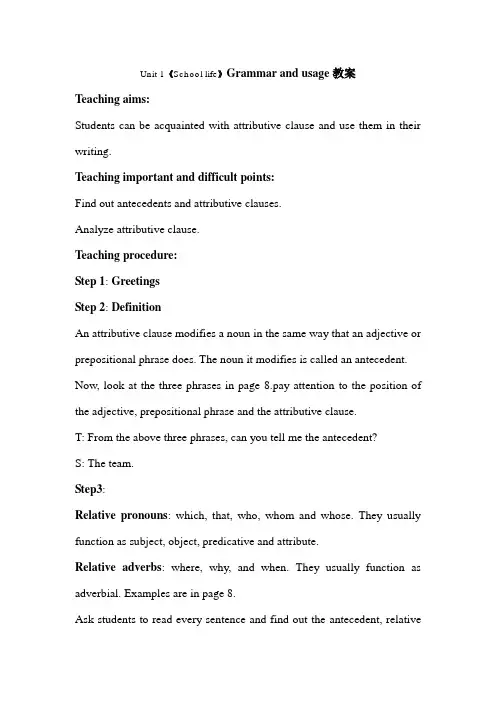 Unit 1《School life》Grammar and usage 教案

Teaching aims:

Students can be acquainted with attributive clause and use them in their writing.

Teaching important and difficult points:

Find out antecedents and attributive clauses.

Analyze attributive clause.

Teaching procedure:

Step 1: Greetings

Step 2: Definition

An attributive clause modifies a noun in the same way that an adjective or prepositional phrase does. The noun it modifies is called an antecedent.

Now, look at the three phrases in page 8.pay attention to the position of the adjective, prepositional phrase and the attributive clause.

T: From the above three phrases, can you tell me the antecedent?

S: The team.

Step3:

Relative pronouns: which, that, who, whom and whose. They usually function as subject, object, predicative and attribute.

Relative adverbs: where, why, and when. They usually function as adverbial. Examples are in page 8.

Ask students to read every sentence and find out the antecedent, relative